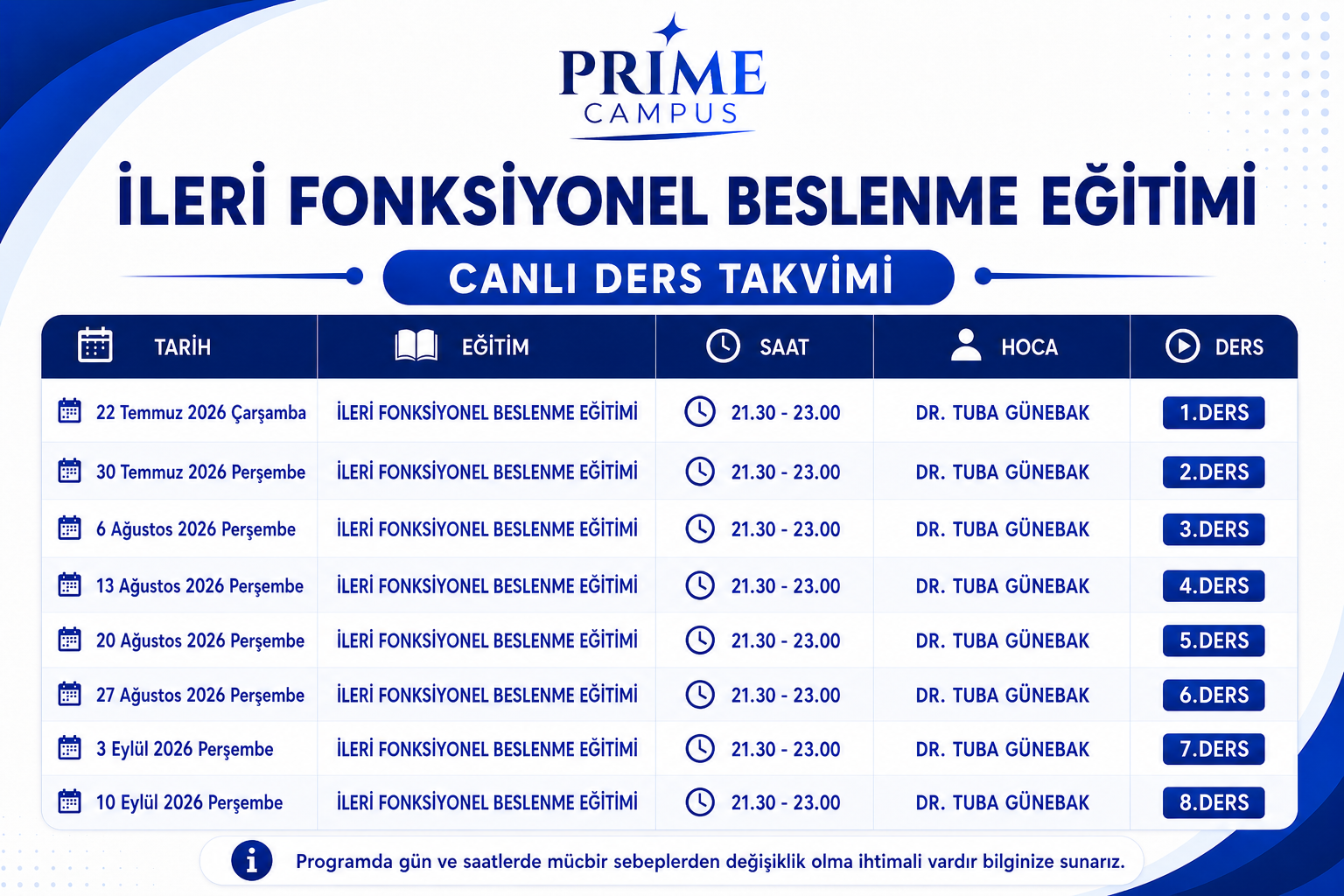 PRIME
CAMPUS

İLERİ FONKSİYONEL BESLENME EĞİTİMİ

CANLI DERS TAKVİMİ

| TARİH | EĞİTİM | SAAT | HOCA | DERS |
|---|---|---|---|---|
| 22 Temmuz 2026 Çarşamba | İLERİ FONKSİYONEL BESLENME EĞİTİMİ | 21.30 - 23.00 | DR. TUBA GÜNEBAK | 1.DERS |
| 30 Temmuz 2026 Perşembe | İLERİ FONKSİYONEL BESLENME EĞİTİMİ | 21.30 - 23.00 | DR. TUBA GÜNEBAK | 2.DERS |
| 6 Ağustos 2026 Perşembe | İLERİ FONKSİYONEL BESLENME EĞİTİMİ | 21.30 - 23.00 | DR. TUBA GÜNEBAK | 3.DERS |
| 13 Ağustos 2026 Perşembe | İLERİ FONKSİYONEL BESLENME EĞİTİMİ | 21.30 - 23.00 | DR. TUBA GÜNEBAK | 4.DERS |
| 20 Ağustos 2026 Perşembe | İLERİ FONKSİYONEL BESLENME EĞİTİMİ | 21.30 - 23.00 | DR. TUBA GÜNEBAK | 5.DERS |
| 27 Ağustos 2026 Perşembe | İLERİ FONKSİYONEL BESLENME EĞİTİMİ | 21.30 - 23.00 | DR. TUBA GÜNEBAK | 6.DERS |
| 3 Eylül 2026 Perşembe | İLERİ FONKSİYONEL BESLENME EĞİTİMİ | 21.30 - 23.00 | DR. TUBA GÜNEBAK | 7.DERS |
| 10 Eylül 2026 Perşembe | İLERİ FONKSİYONEL BESLENME EĞİTİMİ | 21.30 - 23.00 | DR. TUBA GÜNEBAK | 8.DERS |

Programda gün ve saatlerde mücbir sebeplerden değişiklik olma ihtimali vardır bilginize sunarız.